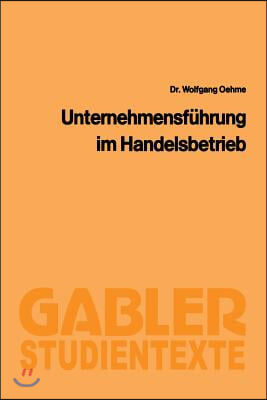 Dr. Wolfgang Oehme

Unternehmensführung im Handelsbetrieb

GABLER STUDIENTEXTE